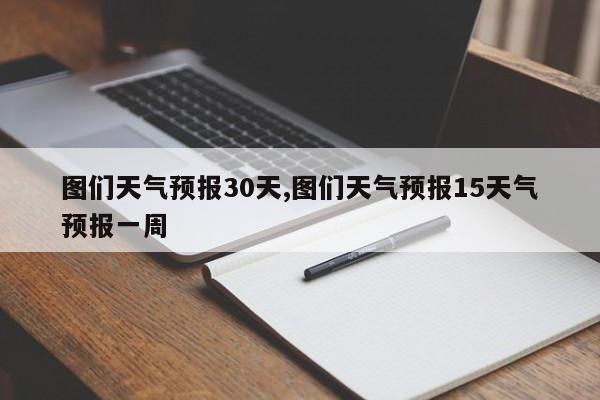 图们天气预报30天,图们天气预报15天气预报一周